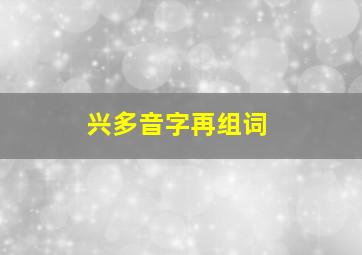 兴多音字再组词